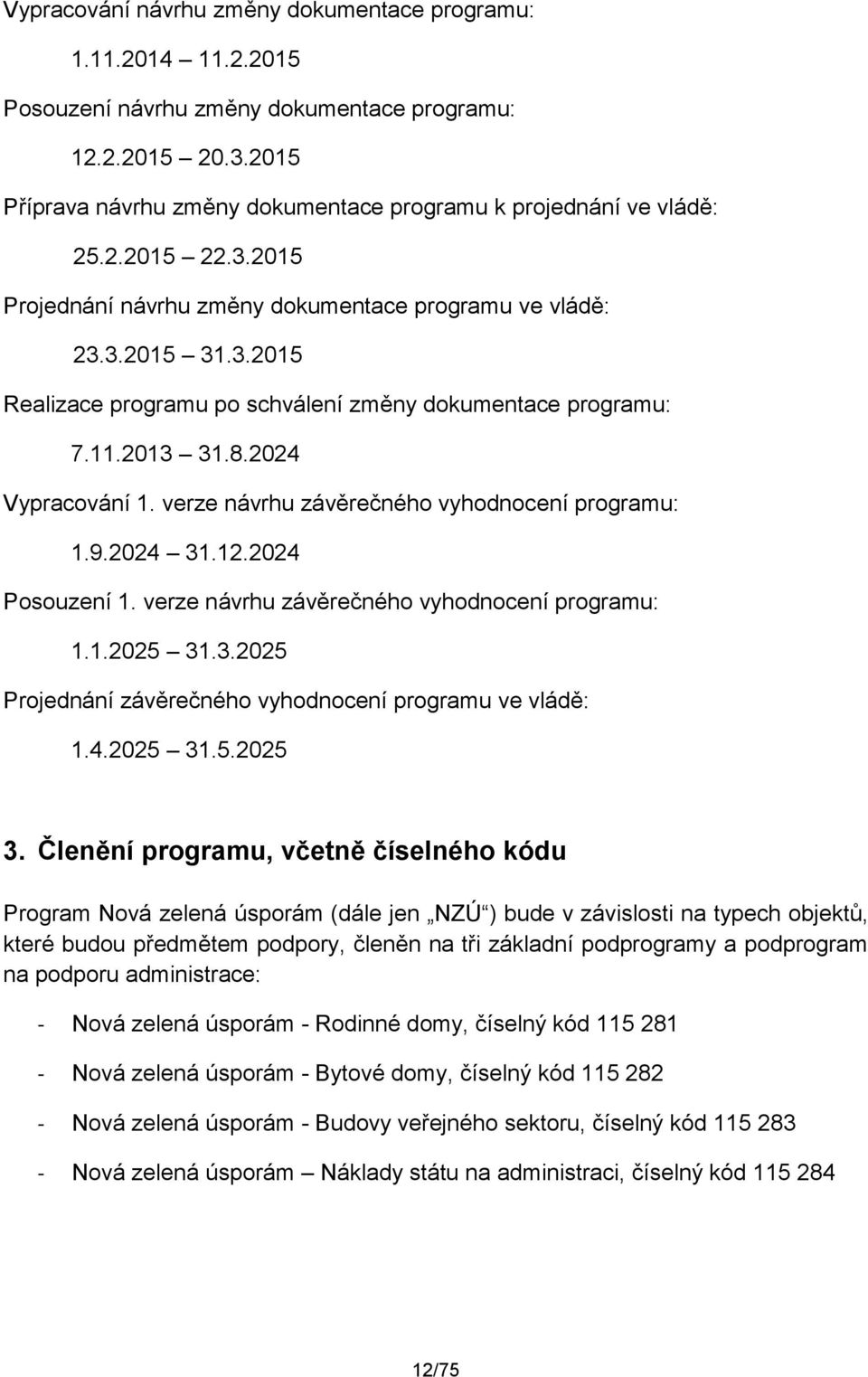 Vypracování návrhu změny dokumentace programu:

1.11.2014 – 11.2.2015

Posouzení návrhu změny dokumentace programu:

12.2.2015 – 20.3.2015

Příprava návrhu změny dokumentace programu k projednání ve vládě:

25.2.2015 – 22.3.2015

Projednání návrhu změny dokumentace programu ve vládě:

23.3.2015 – 31.3.2015

Realizace programu po schválení změny dokumentace programu:

7.11.2013 – 31.8.2024

Vypracování 1. verze návrhu závěrečného vyhodnocení programu:

1.9.2024 – 31.12.2024

Posouzení 1. verze návrhu závěrečného vyhodnocení programu:

1.1.2025 – 31.3.2025

Projednání závěrečného vyhodnocení programu ve vládě:

1.4.2025 – 31.5.2025

3. Členění programu, včetně číselného kódu

Program Nová zelená úsporám (dále jen „NZÚ“) bude v závislosti na typech objektů, které budou předmětem podpory, členěn na tři základní podprogramy a podprogram na podporu administrace:

- Nová zelená úsporám - Rodinné domy, číselný kód 115 281

- Nová zelená úsporám - Bytové domy, číselný kód 115 282

- Nová zelená úsporám - Budovy veřejného sektoru, číselný kód 115 283

- Nová zelená úsporám – Náklady státu na administraci, číselný kód 115 284

12/75